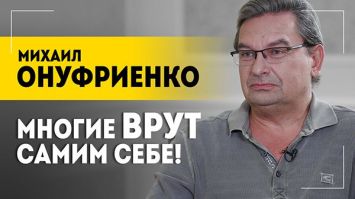 МИХАИЛ
ОНУФРИЕНКО

МНОГИЕ ВРУТ
САМИМ СЕБЕ!